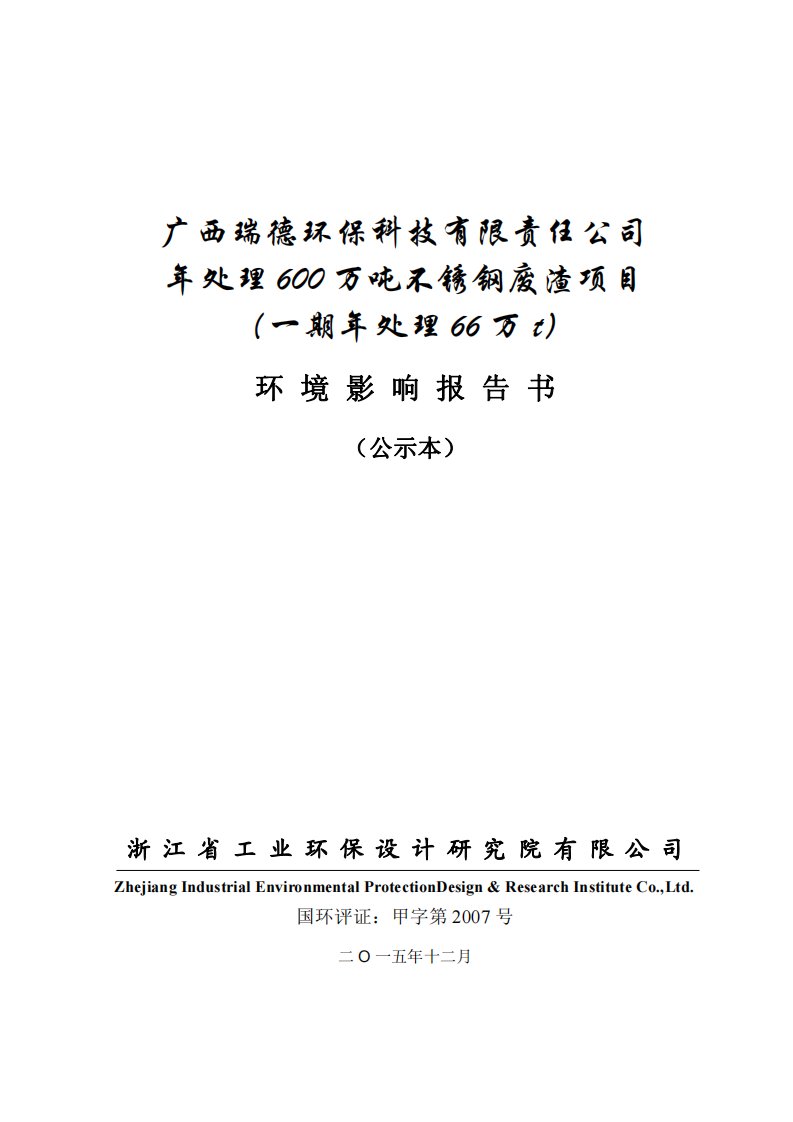 广西瑞德环保科技有限责任公司
年处理600万吨不锈钢废渣项目
(一期年处理66万t)

环境影响报告书

（公示本）

浙江省工业环保设计研究院有限公司

Zhejiang Industrial Environmental ProtectionDesign & Research Institute Co.,Ltd.

国环评证：甲字第2007号

二〇一五年十二月